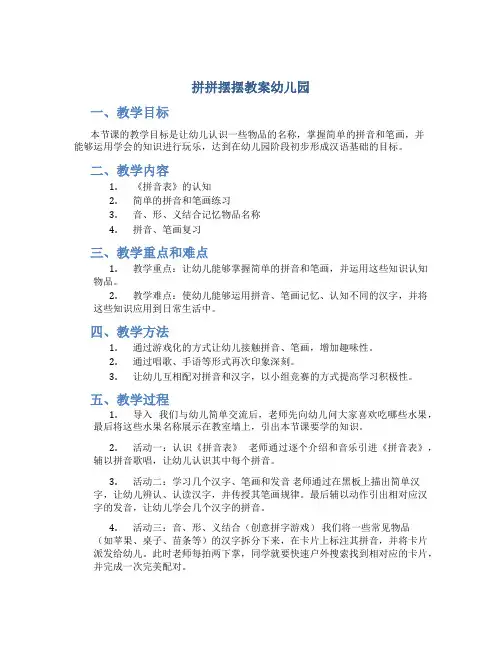 拼拼摆摆教案幼儿园

一、教学目标

本节课的教学目标是让幼儿认识一些物品的名称，掌握简单的拼音和笔画，并能够运用学会的知识进行玩乐，达到在幼儿园阶段初步形成汉语基础的目标。

二、教学内容

1. 《拼音表》的认知
2. 简单的拼音和笔画练习
3. 音、形、义结合记忆物品名称
4. 拼音、笔画复习

三、教学重点和难点

1. 教学重点：让幼儿能够掌握简单的拼音和笔画，并运用这些知识认知物品。
2. 教学难点：使幼儿能够运用拼音、笔画记忆、认知不同的汉字，并将这些知识应用到日常生活中。

四、教学方法

1. 通过游戏化的方式让幼儿接触拼音、笔画，增加趣味性。
2. 通过唱歌、手语等形式再次印象深刻。
3. 让幼儿互相配对拼音和汉字，以小组竞赛的方式提高学习积极性。

五、教学过程

1. 导入 我们与幼儿简单交流后，老师先向幼儿问大家喜欢吃哪些水果，最后将这些水果名称展示在教室墙上，引出本节课要学的知识。

2. 活动一：认识《拼音表》 老师通过逐个介绍和音乐引进《拼音表》，辅以拼音歌唱，让幼儿认识其中每个拼音。

3. 活动二：学习几个汉字、笔画和发音 老师通过在黑板上描出简单汉字，让幼儿辨认、认读汉字，并传授其笔画规律。最后辅以动作引出相对应汉字的发音，让幼儿学会几个汉字的拼音。

4. 活动三：音、形、义结合（创意拼字游戏） 我们将一些常见物品（如苹果、桌子、苗条等）的汉字拆分下来，在卡片上标注其拼音，并将卡片派发给幼儿。此时老师每拍两下掌，同学就要快速户外搜索找到相对应的卡片，并完成一次完美配对。